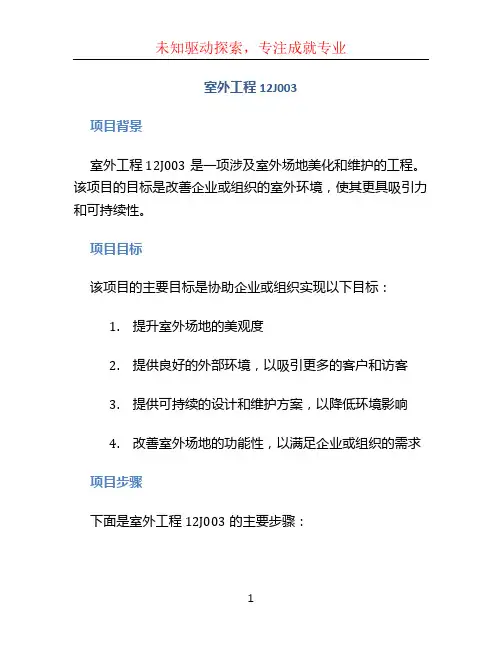 未知驱动探索，专注成就专业

室外工程 12J003

项目背景

室外工程 12J003 是一项涉及室外场地美化和维护的工程。该项目的目标是改善企业或组织的室外环境，使其更具吸引力和可持续性。

项目目标

该项目的主要目标是协助企业或组织实现以下目标：

1. 提升室外场地的美观度

2. 提供良好的外部环境，以吸引更多的客户和访客

3. 提供可持续的设计和维护方案，以降低环境影响

4. 改善室外场地的功能性，以满足企业或组织的需求

项目步骤

下面是室外工程 12J003 的主要步骤：

1